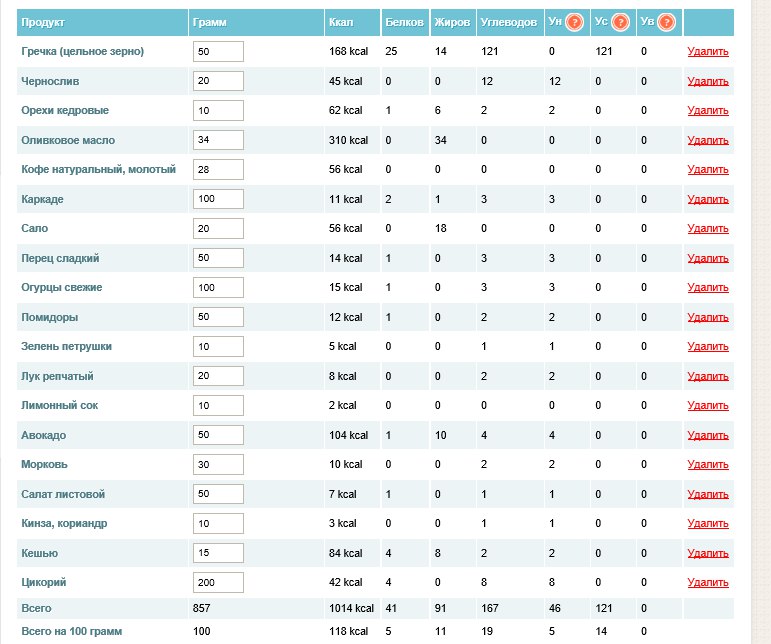 | Продукт | Грамм | Ккал | Белков | Жиров | Углеводов | Ун ? | Ус ? | Ув ? | |
|---|---|---|---|---|---|---|---|---|---|
| Гречка (цельное зерно) | 50 | 168 kcal | 25 | 14 | 121 | 0 | 121 | 0 | Удалить |
| Чернослив | 20 | 45 kcal | 0 | 0 | 12 | 12 | 0 | 0 | Удалить |
| Орехи кедровые | 10 | 62 kcal | 1 | 6 | 2 | 2 | 0 | 0 | Удалить |
| Оливковое масло | 34 | 310 kcal | 0 | 34 | 0 | 0 | 0 | 0 | Удалить |
| Кофе натуральный, молотый | 28 | 56 kcal | 0 | 0 | 0 | 0 | 0 | 0 | Удалить |
| Каркаде | 100 | 11 kcal | 2 | 1 | 3 | 3 | 0 | 0 | Удалить |
| Сало | 20 | 56 kcal | 0 | 18 | 0 | 0 | 0 | 0 | Удалить |
| Перец сладкий | 50 | 14 kcal | 1 | 0 | 3 | 3 | 0 | 0 | Удалить |
| Огурцы свежие | 100 | 15 kcal | 1 | 0 | 3 | 3 | 0 | 0 | Удалить |
| Помидоры | 50 | 12 kcal | 1 | 0 | 2 | 2 | 0 | 0 | Удалить |
| Зелень петрушки | 10 | 5 kcal | 0 | 0 | 1 | 1 | 0 | 0 | Удалить |
| Лук репчатый | 20 | 8 kcal | 0 | 0 | 2 | 2 | 0 | 0 | Удалить |
| Лимонный сок | 10 | 2 kcal | 0 | 0 | 0 | 0 | 0 | 0 | Удалить |
| Авокадо | 50 | 104 kcal | 1 | 10 | 4 | 4 | 0 | 0 | Удалить |
| Морковь | 30 | 10 kcal | 0 | 0 | 2 | 2 | 0 | 0 | Удалить |
| Салат листовой | 50 | 7 kcal | 1 | 0 | 1 | 1 | 0 | 0 | Удалить |
| Кинза, кориандр | 10 | 3 kcal | 0 | 0 | 1 | 1 | 0 | 0 | Удалить |
| Кешью | 15 | 84 kcal | 4 | 8 | 2 | 2 | 0 | 0 | Удалить |
| Цикорий | 200 | 42 kcal | 4 | 0 | 8 | 8 | 0 | 0 | Удалить |
| Всего | 857 | 1014 kcal | 41 | 91 | 167 | 46 | 121 | 0 | |
| Всего на 100 грамм | 100 | 118 kcal | 5 | 11 | 19 | 5 | 14 | 0 | |